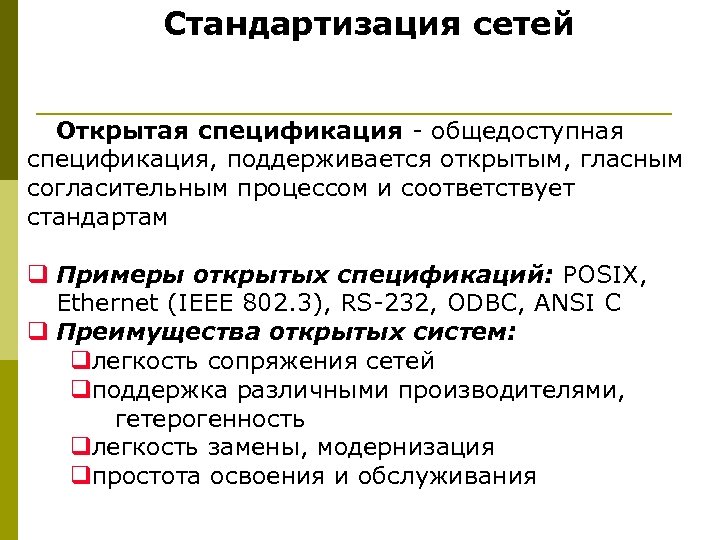 Стандартизация сетей

Открытая спецификация - общедоступная спецификация, поддерживается открытым, гласным согласительным процессом и соответствует стандартам

❑ Примеры открытых спецификаций: POSIX, Ethernet (IEEE 802.3), RS-232, ODBC, ANSI C
❑ Преимущества открытых систем:
❑легкость сопряжения сетей
❑поддержка различными производителями, гетерогенность
❑легкость замены, модернизация
❑простота освоения и обслуживания